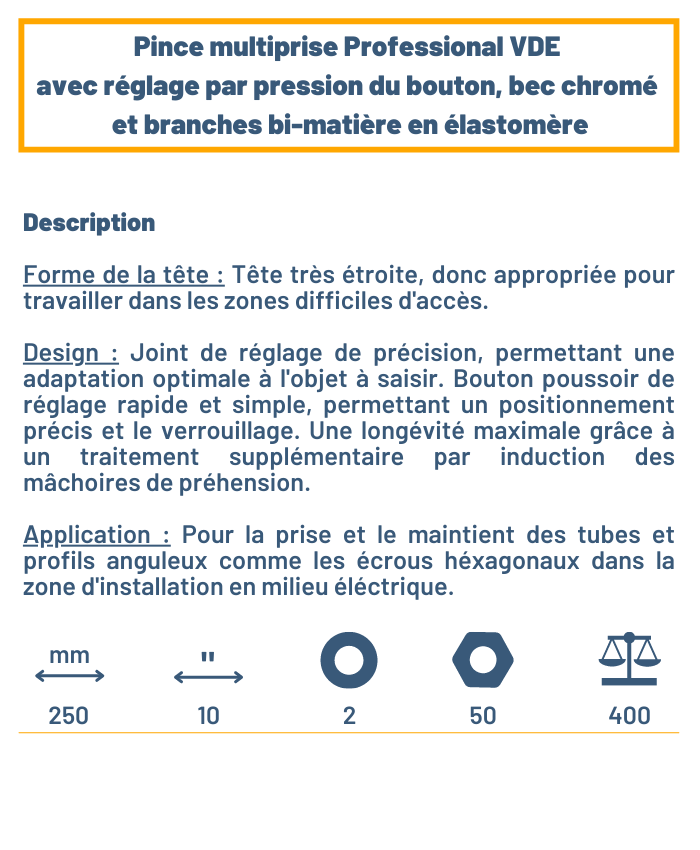 Pince multiprise Professional VDE
avec réglage par pression du bouton, bec chromé et branches bi-matière en élastomère

Description

Forme de la tête : Tête très étroite, donc appropriée pour travailler dans les zones difficiles d'accès.

Design : Joint de réglage de précision, permettant une adaptation optimale à l'objet à saisir. Bouton poussoir de réglage rapide et simple, permettant un positionnement précis et le verrouillage. Une longévité maximale grâce à un traitement supplémentaire par induction des mâchoires de préhension.

Application : Pour la prise et le maintient des tubes et profils anguleux comme les écrous héxagonaux dans la zone d'installation en milieu éléctrique.

| mm | " | | | |
|---|---|---|---|---|
| 250 | 10 | 2 | 50 | 400 |